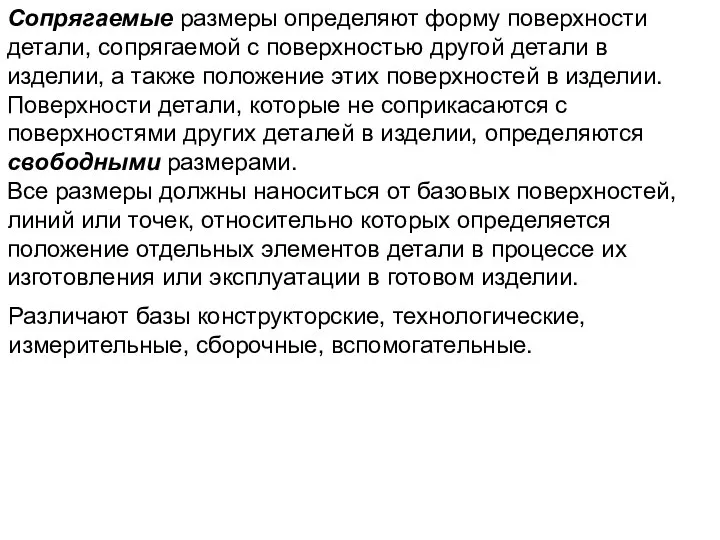 Сопрягаемые размеры определяют форму поверхности детали, сопрягаемой с поверхностью другой детали в изделии, а также положение этих поверхностей в изделии. Поверхности детали, которые не соприкасаются с поверхностями других деталей в изделии, определяются свободными размерами.
Все размеры должны наноситься от базовых поверхностей, линий или точек, относительно которых определяется положение отдельных элементов детали в процессе их изготовления или эксплуатации в готовом изделии.

Различают базы конструкторские, технологические, измерительные, сборочные, вспомогательные.